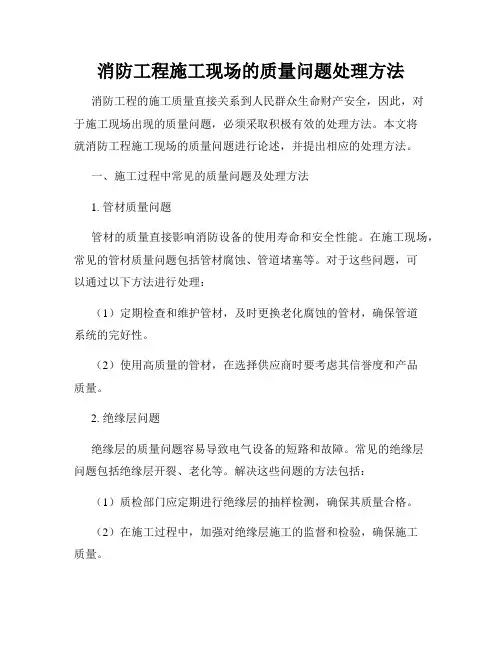 消防工程施工现场的质量问题处理方法

消防工程的施工质量直接关系到人民群众生命财产安全，因此，对于施工现场出现的质量问题，必须采取积极有效的处理方法。本文将就消防工程施工现场的质量问题进行论述，并提出相应的处理方法。

一、施工过程中常见的质量问题及处理方法

1. 管材质量问题

管材的质量直接影响消防设备的使用寿命和安全性能。在施工现场，常见的管材质量问题包括管材腐蚀、管道堵塞等。对于这些问题，可以通过以下方法进行处理：

（1）定期检查和维护管材，及时更换老化腐蚀的管材，确保管道系统的完好性。

（2）使用高质量的管材，在选择供应商时要考虑其信誉度和产品质量。

2. 绝缘层问题

绝缘层的质量问题容易导致电气设备的短路和故障。常见的绝缘层问题包括绝缘层开裂、老化等。解决这些问题的方法包括：

（1）质检部门应定期进行绝缘层的抽样检测，确保其质量合格。

（2）在施工过程中，加强对绝缘层施工的监督和检验，确保施工质量。